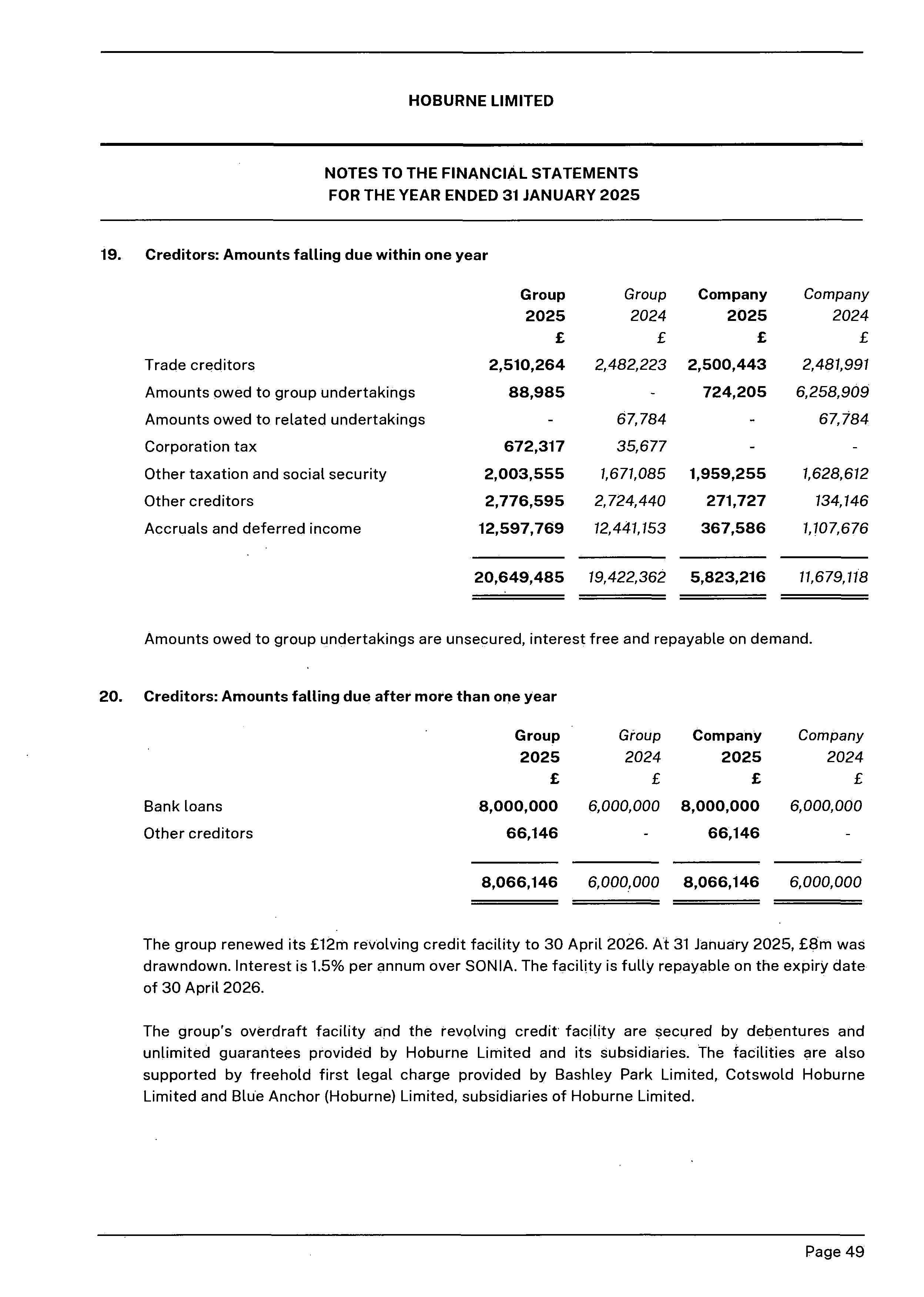 HOBURNE LIMITED

NOTES TO THE FINANCIAL STATEMENTS
FOR THE YEAR ENDED 31 JANUARY 2025

19. Creditors: Amounts falling due within one year

| | Group 2025 £ | Group 2024 £ | Company 2025 £ | Company 2024 £ |
|---|---|---|---|---|
| Trade creditors | 2,510,264 | 2,482,223 | 2,500,443 | 2,481,991 |
| Amounts owed to group undertakings | 88,985 | - | 724,205 | 6,258,909 |
| Amounts owed to related undertakings | - | 67,784 | - | 67,784 |
| Corporation tax | 672,317 | 35,677 | - | - |
| Other taxation and social security | 2,003,555 | 1,671,085 | 1,959,255 | 1,628,612 |
| Other creditors | 2,776,595 | 2,724,440 | 271,727 | 134,146 |
| Accruals and deferred income | 12,597,769 | 12,441,153 | 367,586 | 1,107,676 |
| | 20,649,485 | 19,422,362 | 5,823,216 | 11,679,118 |

Amounts owed to group undertakings are unsecured, interest free and repayable on demand.

20. Creditors: Amounts falling due after more than one year

| | Group 2025 £ | Group 2024 £ | Company 2025 £ | Company 2024 £ |
|---|---|---|---|---|
| Bank loans | 8,000,000 | 6,000,000 | 8,000,000 | 6,000,000 |
| Other creditors | 66,146 | - | 66,146 | - |
| | 8,066,146 | 6,000,000 | 8,066,146 | 6,000,000 |

The group renewed its £12m revolving credit facility to 30 April 2026. At 31 January 2025, £8m was drawndown. Interest is 1.5% per annum over SONIA. The facility is fully repayable on the expiry date of 30 April 2026.

The group's overdraft facility and the revolving credit facility are secured by debentures and unlimited guarantees provided by Hoburne Limited and its subsidiaries. The facilities are also supported by freehold first legal charge provided by Bashley Park Limited, Cotswold Hoburne Limited and Blue Anchor (Hoburne) Limited, subsidiaries of Hoburne Limited.

Page 49